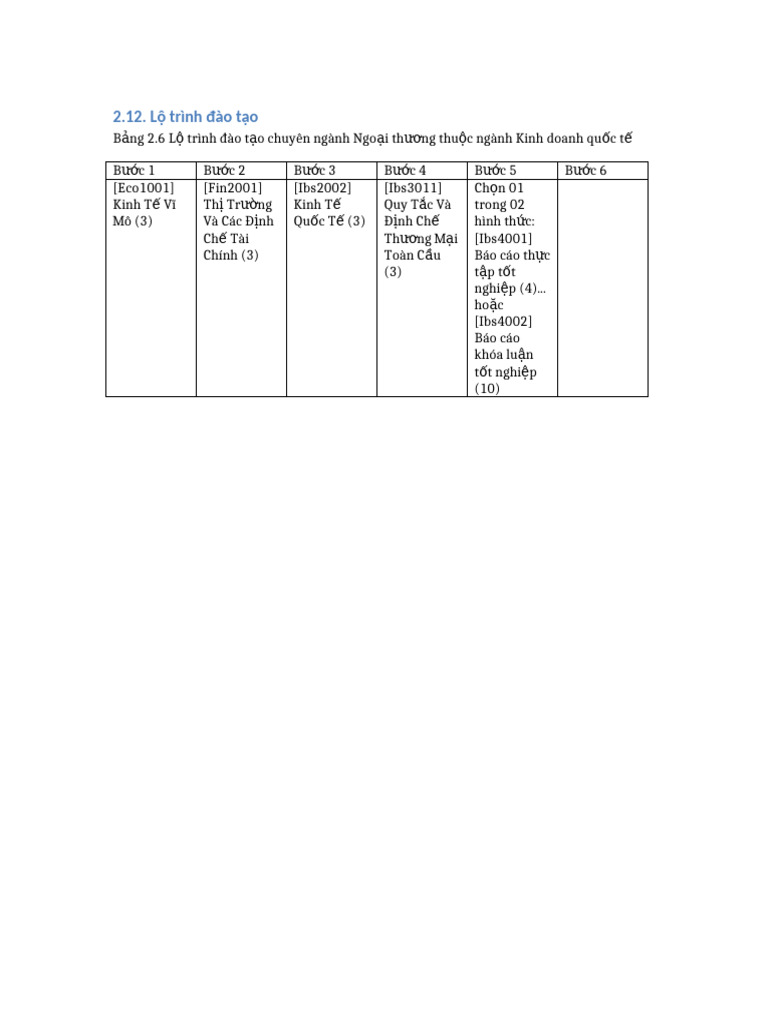 2.12. Lộ trình đào tạo

Bảng 2.6 Lộ trình đào tạo chuyên ngành Ngoại thương thuộc ngành Kinh doanh quốc tế

| Bước 1 | Bước 2 | Bước 3 | Bước 4 | Bước 5 | Bước 6 |
|---|---|---|---|---|---|
| [Eco1001] Kinh Tế Vĩ Mô (3) | [Fin2001] Thị Trường Và Các Định Chế Tài Chính (3) | [Ibs2002] Kinh Tế Quốc Tế (3) | [Ibs3011] Quy Tắc Và Định Chế Thương Mại Toàn Cầu (3) | Chọn 01 trong 02 hình thức: [Ibs4001] Báo cáo thực tập tốt nghiệp (4)... hoặc [Ibs4002] Báo cáo khóa luận tốt nghiệp (10) | |